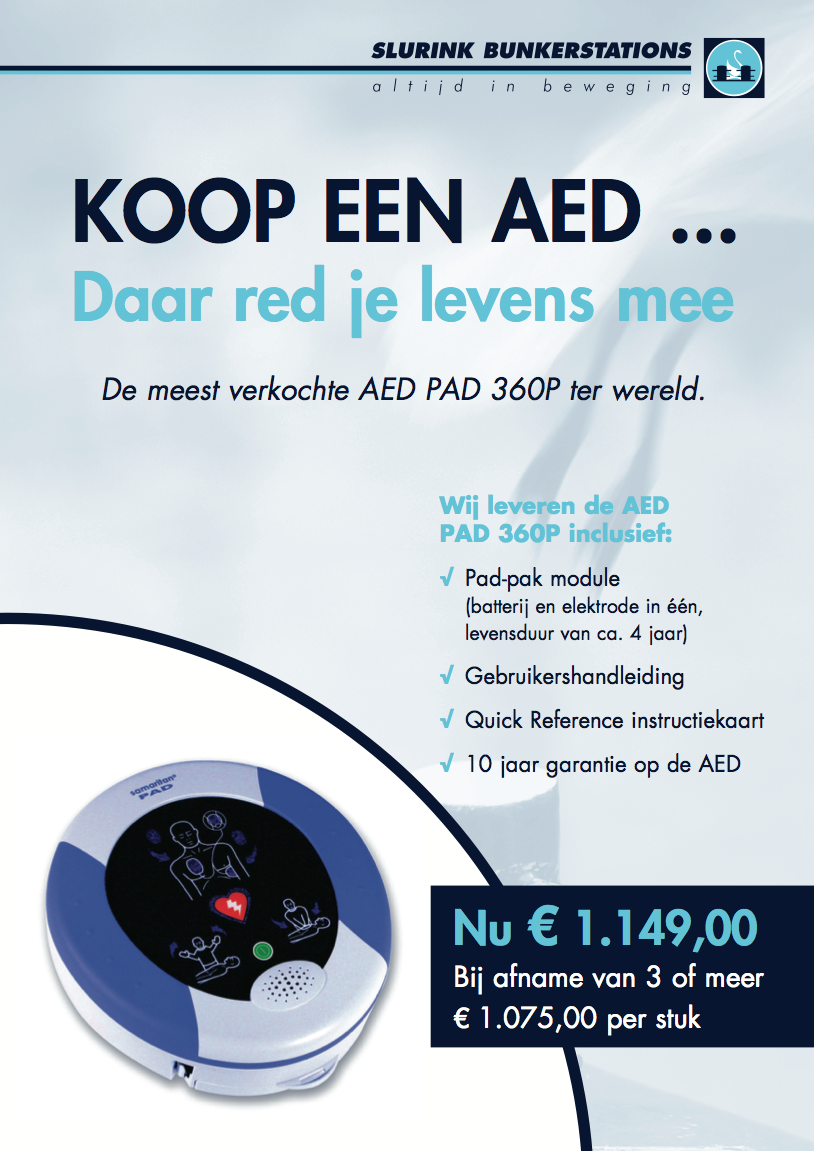 SLURINK BUNKERSTATIONS
altijd in beweging

KOOP EEN AED ...
Daar red je levens mee

De meest verkochte AED PAD 360P ter wereld.

Wij leveren de AED PAD 360P inclusief:

√ Pad-pak module
(batterij en elektrode in één, levensduur van ca. 4 jaar)

√ Gebruikershandleiding

√ Quick Reference instructiekaart

√ 10 jaar garantie op de AED

samaritan PAD

Nu € 1.149,00
Bij afname van 3 of meer
€ 1.075,00 per stuk